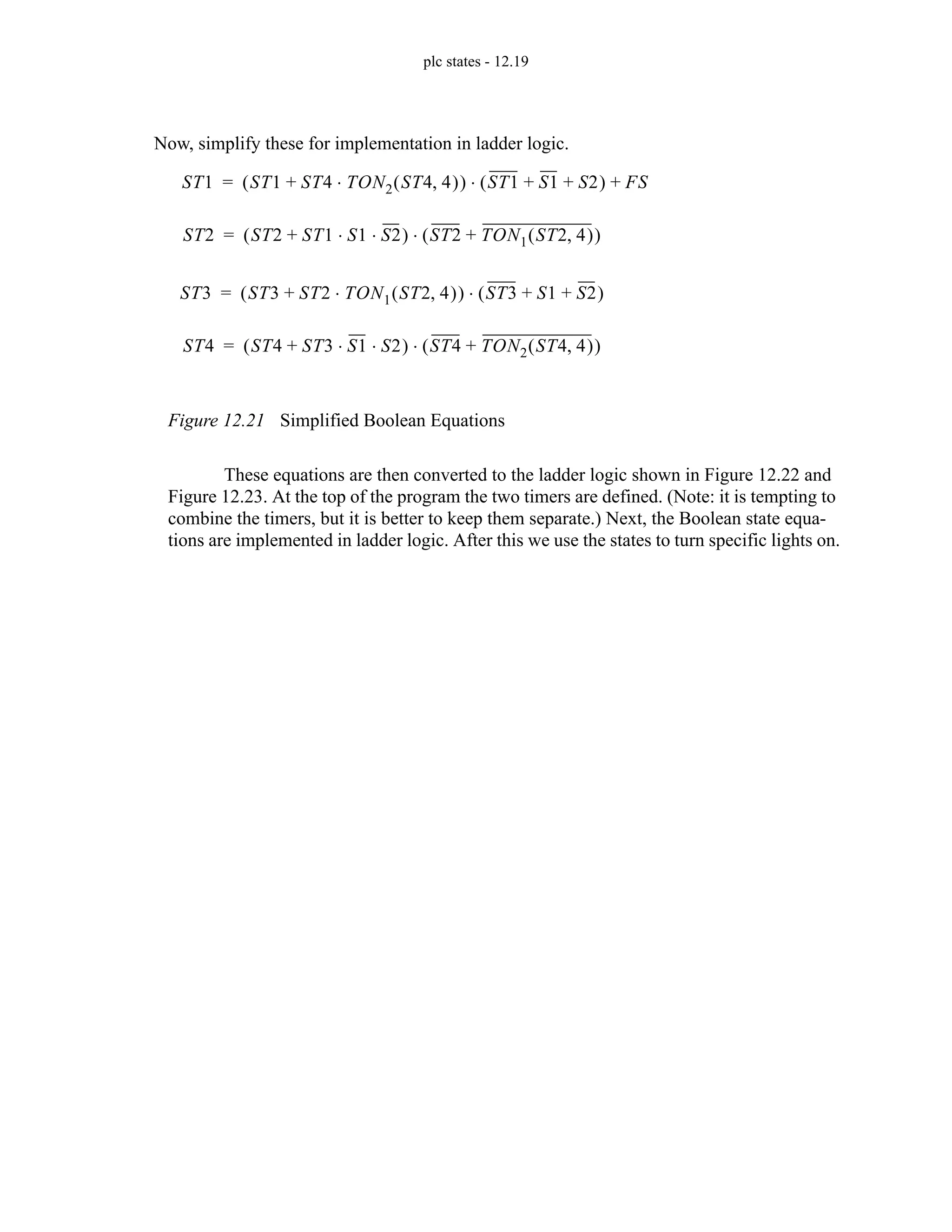 plc states - 12.19

Now, simplify these for implementation in ladder logic.

$ST1 = (ST1 + ST4 \cdot TON_2(ST4, 4)) \cdot (\overline{ST1} + \overline{S1} + S2) + FS$

$ST2 = (ST2 + ST1 \cdot S1 \cdot \overline{S2}) \cdot (\overline{ST2} + \overline{TON_1(ST2, 4)})$

$ST3 = (ST3 + ST2 \cdot TON_1(ST2, 4)) \cdot (\overline{ST3} + S1 + \overline{S2})$

$ST4 = (ST4 + ST3 \cdot \overline{S1} \cdot S2) \cdot (\overline{ST4} + \overline{TON_2(ST4, 4)})$

Figure 12.21 Simplified Boolean Equations

These equations are then converted to the ladder logic shown in Figure 12.22 and Figure 12.23. At the top of the program the two timers are defined. (Note: it is tempting to combine the timers, but it is better to keep them separate.) Next, the Boolean state equations are implemented in ladder logic. After this we use the states to turn specific lights on.